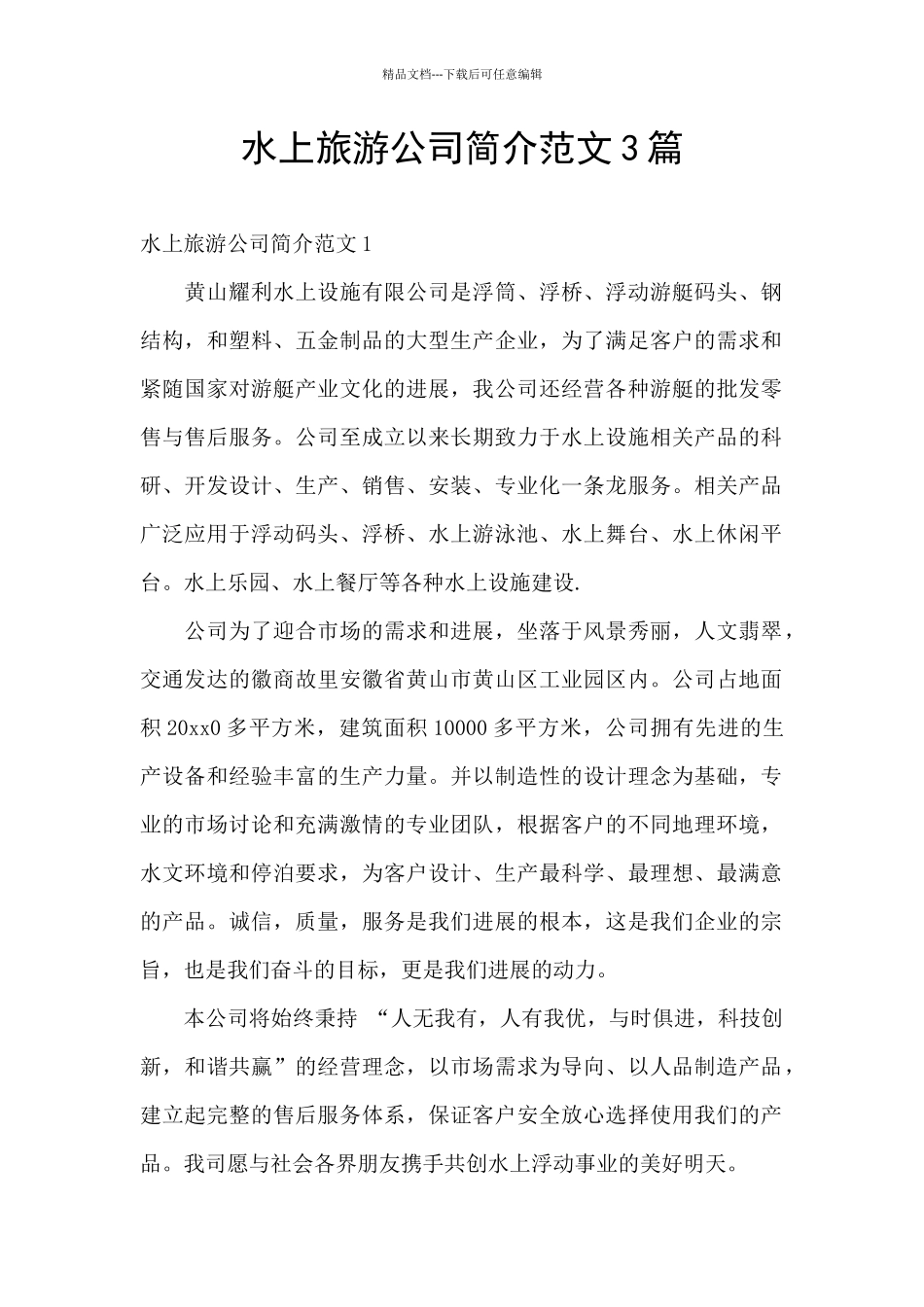 精品文档---下载后可任意编辑

水上旅游公司简介范文3篇

水上旅游公司简介范文1

黄山耀利水上设施有限公司是浮筒、浮桥、浮动游艇码头、钢结构，和塑料、五金制品的大型生产企业，为了满足客户的需求和紧随国家对游艇产业文化的进展，我公司还经营各种游艇的批发零售与售后服务。公司至成立以来长期致力于水上设施相关产品的科研、开发设计、生产、销售、安装、专业化一条龙服务。相关产品广泛应用于浮动码头、浮桥、水上游泳池、水上舞台、水上休闲平台。水上乐园、水上餐厅等各种水上设施建设.

公司为了迎合市场的需求和进展，坐落于风景秀丽，人文翡翠，交通发达的徽商故里安徽省黄山市黄山区工业园区内。公司占地面积20xx0多平方米，建筑面积10000多平方米，公司拥有先进的生产设备和经验丰富的生产力量。并以制造性的设计理念为基础，专业的市场讨论和充满激情的专业团队，根据客户的不同地理环境，水文环境和停泊要求，为客户设计、生产最科学、最理想、最满意的产品。诚信，质量，服务是我们进展的根本，这是我们企业的宗旨，也是我们奋斗的目标，更是我们进展的动力。

本公司将始终秉持 “人无我有，人有我优，与时俱进，科技创新，和谐共赢”的经营理念，以市场需求为导向、以人品制造产品，建立起完整的售后服务体系，保证客户安全放心选择使用我们的产品。我司愿与社会各界朋友携手共创水上浮动事业的美好明天。